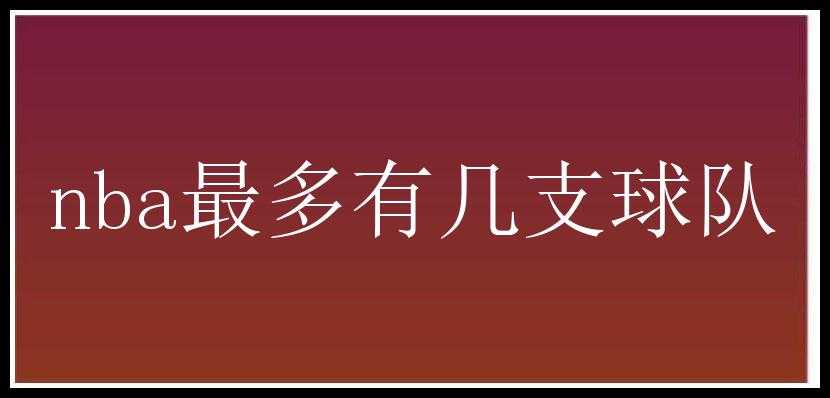 nba最多有几支球队